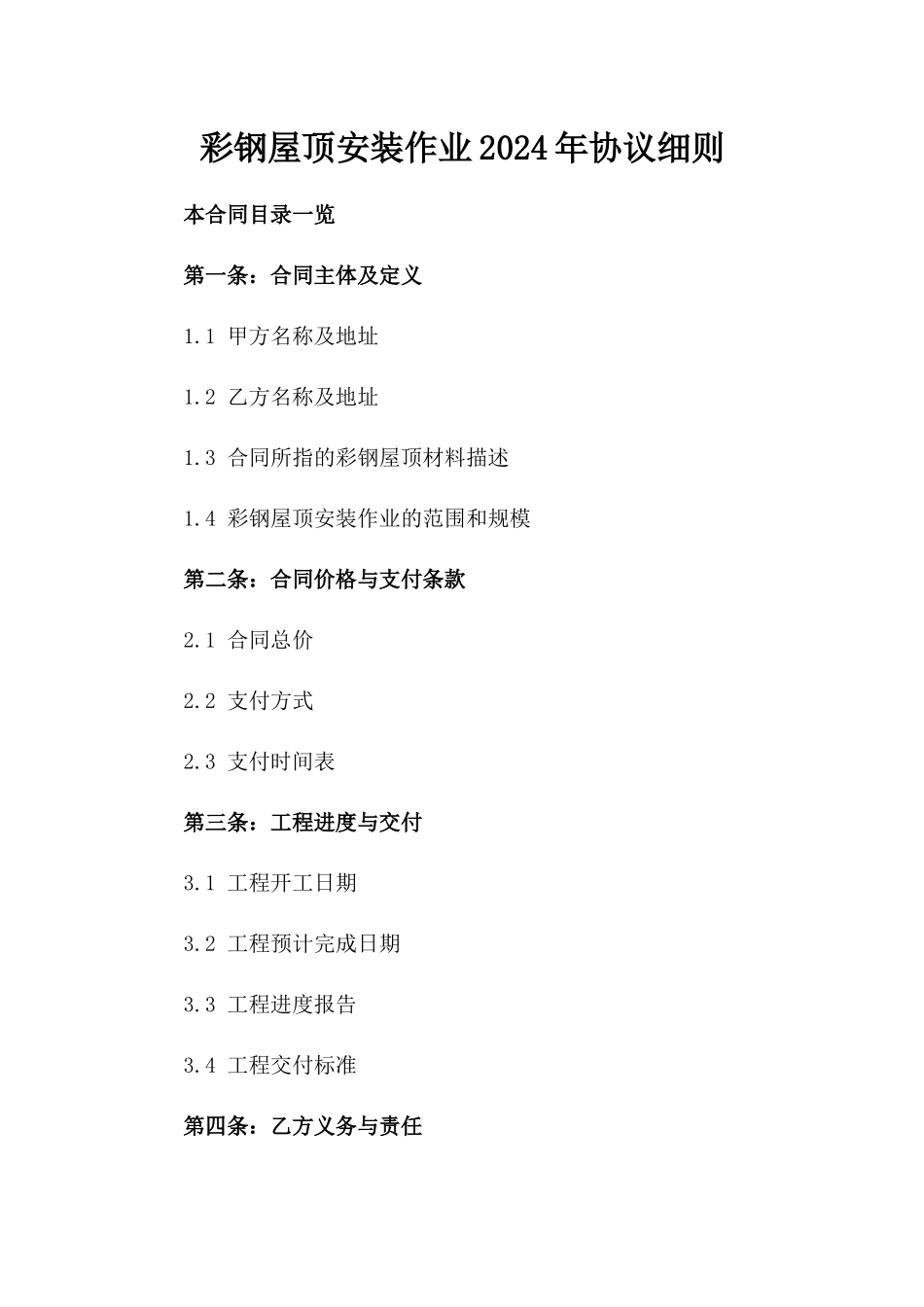 彩钢屋顶安装作业2024年协议细则

本合同目录一览

第一条：合同主体及定义

1.1 甲方名称及地址

1.2 乙方名称及地址

1.3 合同所指的彩钢屋顶材料描述

1.4 彩钢屋顶安装作业的范围和规模

第二条：合同价格与支付条款

2.1 合同总价

2.2 支付方式

2.3 支付时间表

第三条：工程进度与交付

3.1 工程开工日期

3.2 工程预计完成日期

3.3 工程进度报告

3.4 工程交付标准

第四条：乙方义务与责任